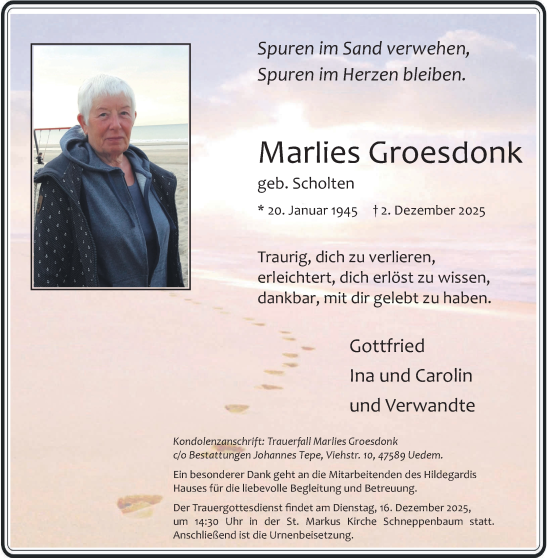 Spuren im Sand verwehen,
Spuren im Herzen bleiben.

Marlies Groesdonk

geb. Scholten

* 20. Januar 1945 † 2. Dezember 2025

Traurig, dich zu verlieren,
erleichtert, dich erlöst zu wissen,
dankbar, mit dir gelebt zu haben.

Gottfried
Ina und Carolin
und Verwandte

Kondolenzanschrift: Trauerfall Marlies Groesdonk
c/o Bestattungen Johannes Tepe, Viehstr. 10, 47589 Uedem.

Ein besonderer Dank geht an die Mitarbeitenden des Hildegardis Hauses für die liebevolle Begleitung und Betreuung.

Der Trauergottesdienst findet am Dienstag, 16. Dezember 2025, um 14:30 Uhr in der St. Markus Kirche Schneppenbaum statt. Anschließend ist die Urnenbeisetzung.